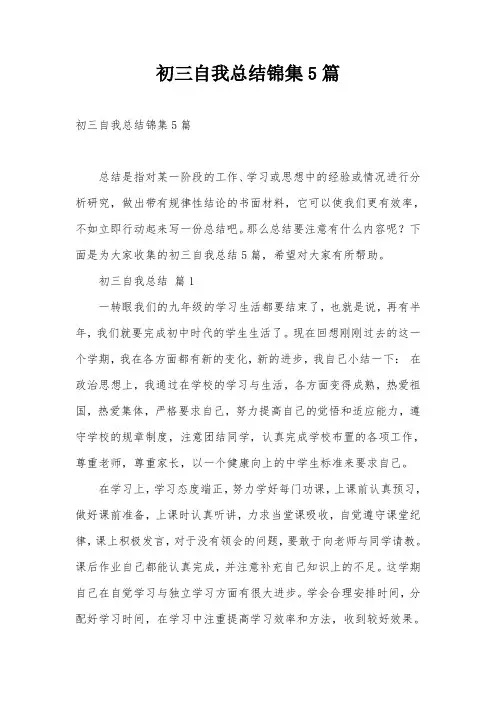 初三自我总结锦集5篇

初三自我总结锦集5篇

总结是指对某一阶段的工作、学习或思想中的经验或情况进行分析研究，做出带有规律性结论的书面材料，它可以使我们更有效率，不如立即行动起来写一份总结吧。那么总结要注意有什么内容呢？下面是为大家收集的初三自我总结5篇，希望对大家有所帮助。

初三自我总结 篇1

一转眼我们的九年级的学习生活都要结束了，也就是说，再有半年，我们就要完成初中时代的学生生活了。现在回想刚刚过去的这一个学期，我在各方面都有新的变化，新的进步，我自己小结一下： 在政治思想上，我通过在学校的学习与生活，各方面变得成熟，热爱祖国，热爱集体，严格要求自己，努力提高自己的觉悟和适应能力，遵守学校的规章制度，注意团结同学，认真完成学校布置的各项工作，尊重老师，尊重家长，以一个健康向上的中学生标准来要求自己。

在学习上，学习态度端正，努力学好每门功课，上课前认真预习，做好课前准备，上课时认真听讲，力求当堂课吸收，自觉遵守课堂纪律，课上积极发言，对于没有领会的问题，要敢于向老师与同学请教。课后作业自己都能认真完成，并注意补充自己知识上的不足。这学期自己在自觉学习与独立学习方面有很大进步。学会合理安排时间，分配好学习时间，在学习中注重提高学习效率和方法，收到较好效果。